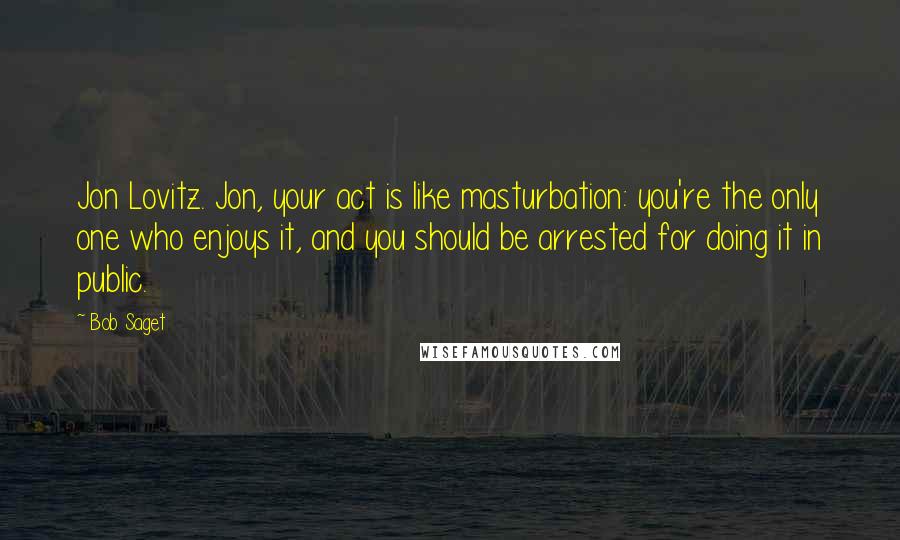 Jon Lovitz. Jon, your act is like masturbation: you're the only one who enjoys it, and you should be arrested for doing it in public.

~ Bob Saget

WISEFAMOUSQUOTES.COM